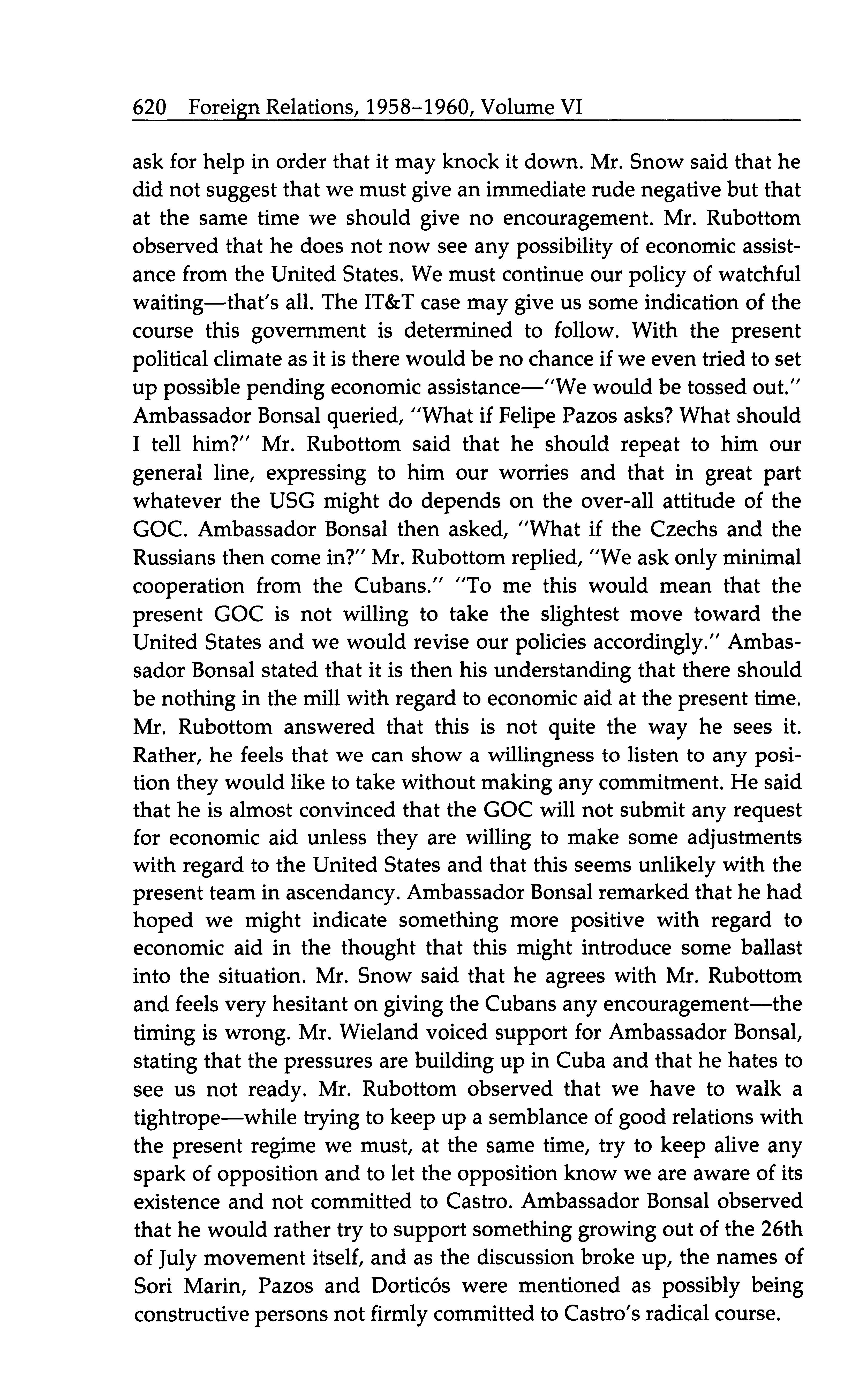 620 Foreign Relations, 1958–1960, Volume VI

ask for help in order that it may knock it down. Mr. Snow said that he did not suggest that we must give an immediate rude negative but that at the same time we should give no encouragement. Mr. Rubottom observed that he does not now see any possibility of economic assistance from the United States. We must continue our policy of watchful waiting—that's all. The IT&T case may give us some indication of the course this government is determined to follow. With the present political climate as it is there would be no chance if we even tried to set up possible pending economic assistance—"We would be tossed out." Ambassador Bonsal queried, "What if Felipe Pazos asks? What should I tell him?" Mr. Rubottom said that he should repeat to him our general line, expressing to him our worries and that in great part whatever the USG might do depends on the over-all attitude of the GOC. Ambassador Bonsal then asked, "What if the Czechs and the Russians then come in?" Mr. Rubottom replied, "We ask only minimal cooperation from the Cubans." "To me this would mean that the present GOC is not willing to take the slightest move toward the United States and we would revise our policies accordingly." Ambassador Bonsal stated that it is then his understanding that there should be nothing in the mill with regard to economic aid at the present time. Mr. Rubottom answered that this is not quite the way he sees it. Rather, he feels that we can show a willingness to listen to any position they would like to take without making any commitment. He said that he is almost convinced that the GOC will not submit any request for economic aid unless they are willing to make some adjustments with regard to the United States and that this seems unlikely with the present team in ascendancy. Ambassador Bonsal remarked that he had hoped we might indicate something more positive with regard to economic aid in the thought that this might introduce some ballast into the situation. Mr. Snow said that he agrees with Mr. Rubottom and feels very hesitant on giving the Cubans any encouragement—the timing is wrong. Mr. Wieland voiced support for Ambassador Bonsal, stating that the pressures are building up in Cuba and that he hates to see us not ready. Mr. Rubottom observed that we have to walk a tightrope—while trying to keep up a semblance of good relations with the present regime we must, at the same time, try to keep alive any spark of opposition and to let the opposition know we are aware of its existence and not committed to Castro. Ambassador Bonsal observed that he would rather try to support something growing out of the 26th of July movement itself, and as the discussion broke up, the names of Sori Marin, Pazos and Dorticós were mentioned as possibly being constructive persons not firmly committed to Castro's radical course.